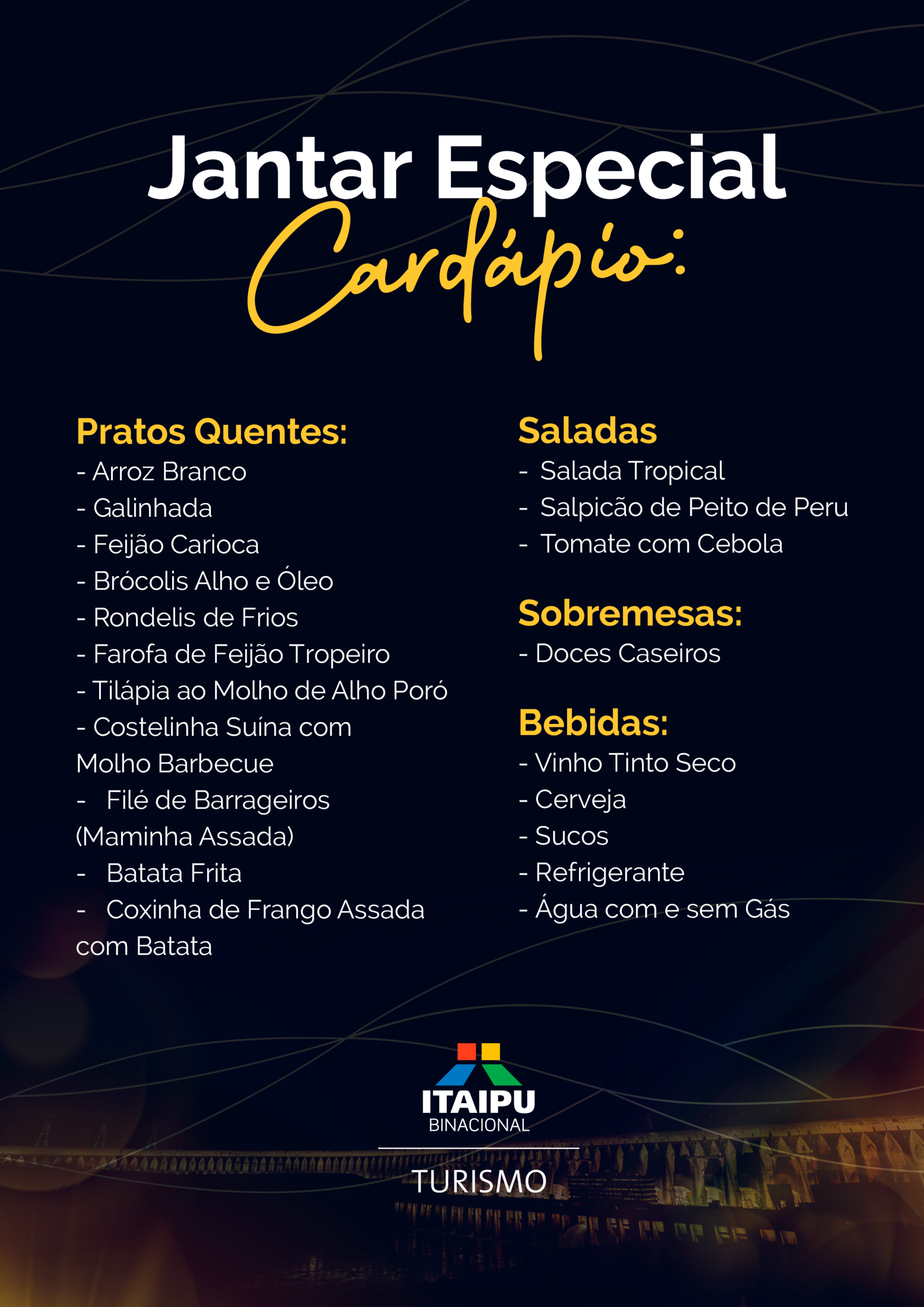 Jantar Especial
Cardápio:

Pratos Quentes:
- Arroz Branco
- Galinhada
- Feijão Carioca
- Brócolis Alho e Óleo
- Rondelis de Frios
- Farofa de Feijão Tropeiro
- Tilápia ao Molho de Alho Poró
- Costelinha Suína com Molho Barbecue
- Filé de Barrageiros (Maminha Assada)
- Batata Frita
- Coxinha de Frango Assada com Batata

Saladas
- Salada Tropical
- Salpicão de Peito de Peru
- Tomate com Cebola

Sobremesas:
- Doces Caseiros

Bebidas:
- Vinho Tinto Seco
- Cerveja
- Sucos
- Refrigerante
- Água com e sem Gás

ITAIPU
BINACIONAL
TURISMO